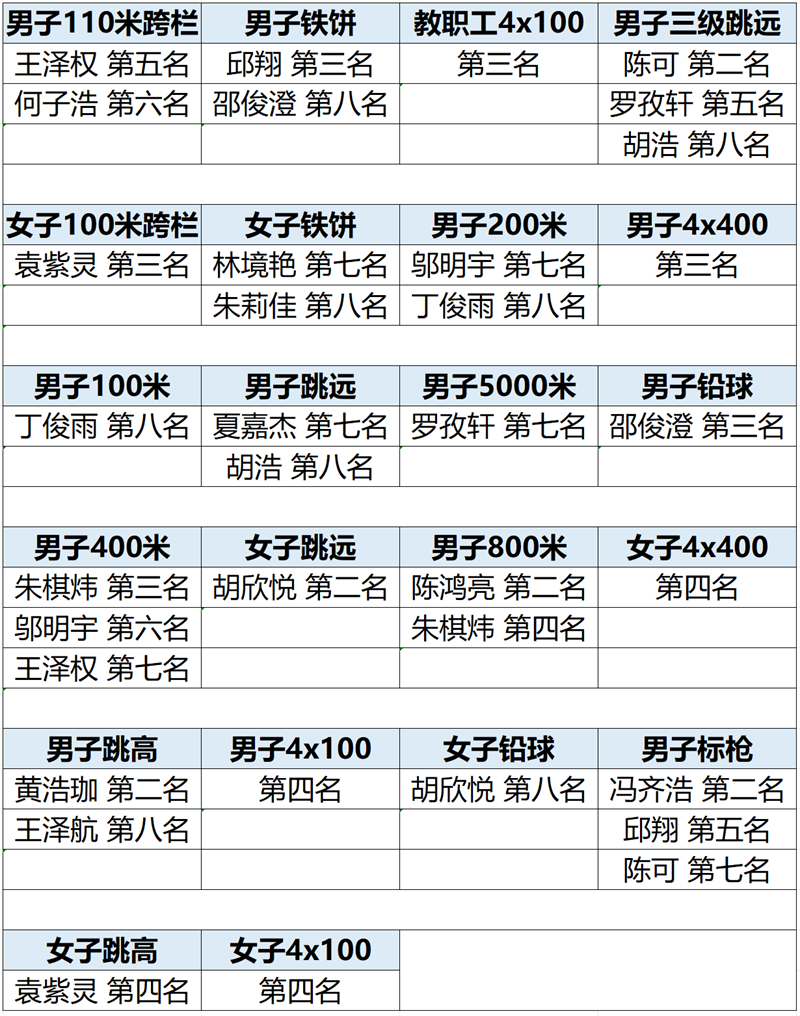 | 男子110米跨栏 | 男子铁饼 | 教职工4x100 | 男子三级跳远 |
|---|---|---|---|
| 王泽权 第五名 | 邱翔 第三名 | 第三名 | 陈可 第二名 |
| 何子浩 第六名 | 邵俊澄 第八名 | | 罗孜轩 第五名 |
| | | | 胡浩 第八名 |

| 女子100米跨栏 | 女子铁饼 | 男子200米 | 男子4x400 |
|---|---|---|---|
| 袁紫灵 第三名 | 林境艳 第七名 | 邬明宇 第七名 | 第三名 |
| | 朱莉佳 第八名 | 丁俊雨 第八名 | |

| 男子100米 | 男子跳远 | 男子5000米 | 男子铅球 |
|---|---|---|---|
| 丁俊雨 第八名 | 夏嘉杰 第七名 | 罗孜轩 第七名 | 邵俊澄 第三名 |
| | 胡浩 第八名 | | |

| 男子400米 | 女子跳远 | 男子800米 | 女子4x400 |
|---|---|---|---|
| 朱棋炜 第三名 | 胡欣悦 第二名 | 陈鸿亮 第二名 | 第四名 |
| 邬明宇 第六名 | | 朱棋炜 第四名 | |
| 王泽权 第七名 | | | |

| 男子跳高 | 男子4x100 | 女子铅球 | 男子标枪 |
|---|---|---|---|
| 黄浩珈 第二名 | 第四名 | 胡欣悦 第八名 | 冯齐浩 第二名 |
| 王泽航 第八名 | | | 邱翔 第五名 |
| | | | 陈可 第七名 |

| 女子跳高 | 女子4x100 |
|---|---|
| 袁紫灵 第四名 | 第四名 |